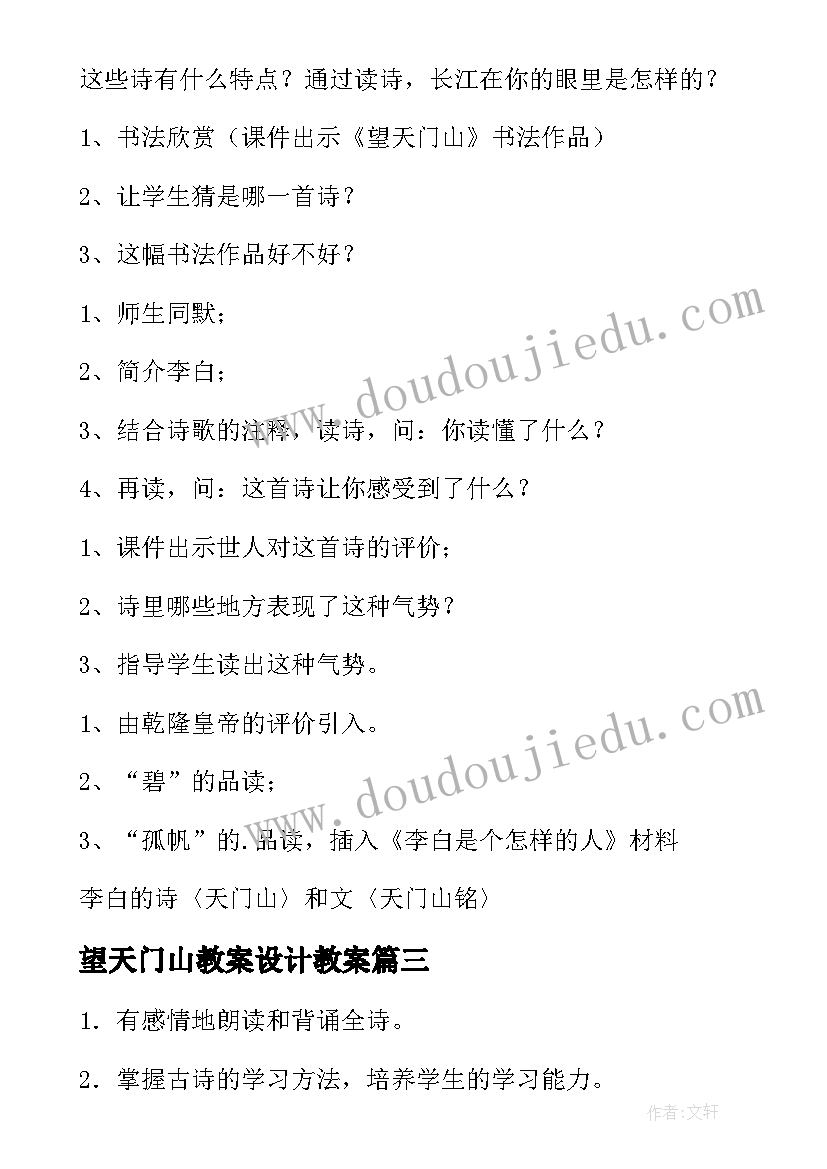 这些诗有什么特点？通过读诗，长江在你的眼里是怎样的？

1、书法欣赏（课件出示《望天门山》书法作品）

2、让学生猜是哪一首诗？

3、这幅书法作品好不好？

1、师生同默；

2、简介李白；

3、结合诗歌的注释，读诗，问：你读懂了什么？

4、再读，问：这首诗让你感受到了什么？

1、课件出示世人对这首诗的评价；

2、诗里哪些地方表现了这种气势？

3、指导学生读出这种气势。

1、由乾隆皇帝的评价引入。

2、“碧”的品读；

3、“孤帆”的.品读，插入《李白是个怎样的人》材料

李白的诗〈天门山〉和文〈天门山铭〉

望天门山教案设计教案篇三

1．有感情地朗读和背诵全诗。

2．掌握古诗的学习方法，培养学生的学习能力。

www.doudoujiedu.com

www.doudoujiedu.com

作者：文轩